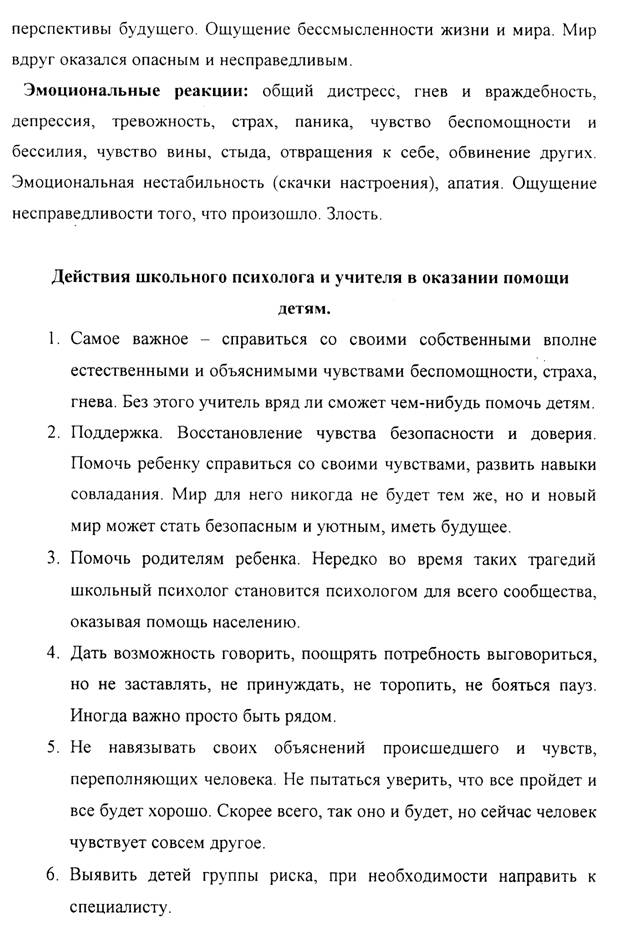 перспективы будущего. Ощущение бессмысленности жизни и мира. Мир вдруг оказался опасным и несправедливым.

Эмоциональные реакции: общий дистресс, гнев и враждебность, депрессия, тревожность, страх, паника, чувство беспомощности и бессилия, чувство вины, стыда, отвращения к себе, обвинение других. Эмоциональная нестабильность (скачки настроения), апатия. Ощущение несправедливости того, что произошло. Злость.

Действия школьного психолога и учителя в оказании помощи детям.

1. Самое важное – справиться со своими собственными вполне естественными и объяснимыми чувствами беспомощности, страха, гнева. Без этого учитель вряд ли сможет чем-нибудь помочь детям.
2. Поддержка. Восстановление чувства безопасности и доверия. Помочь ребенку справиться со своими чувствами, развить навыки совладания. Мир для него никогда не будет тем же, но и новый мир может стать безопасным и уютным, иметь будущее.
3. Помочь родителям ребенка. Нередко во время таких трагедий школьный психолог становится психологом для всего сообщества, оказывая помощь населению.
4. Дать возможность говорить, поощрять потребность выговориться, но не заставлять, не принуждать, не торопить, не бояться пауз. Иногда важно просто быть рядом.
5. Не навязывать своих объяснений происшедшего и чувств, переполняющих человека. Не пытаться уверить, что все пройдет и все будет хорошо. Скорее всего, так оно и будет, но сейчас человек чувствует совсем другое.
6. Выявить детей группы риска, при необходимости направить к специалисту.